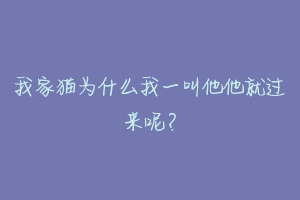 我家猫为什么我一叫他他就过来呢？